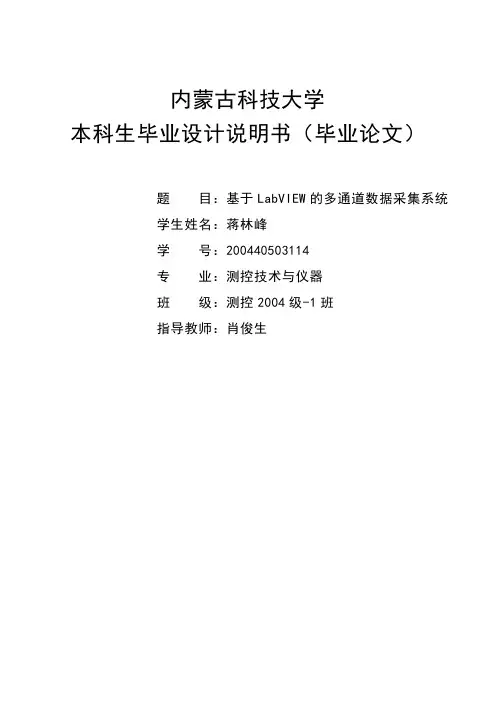 内蒙古科技大学
本科生毕业设计说明书（毕业论文）

题　　目：基于 LabVIEW 的多通道数据采集系统
学生姓名：蒋林峰
学　　号：200440503114
专　　业：测控技术与仪器
班　　级：测控 2004 级-1 班
指导教师：肖俊生